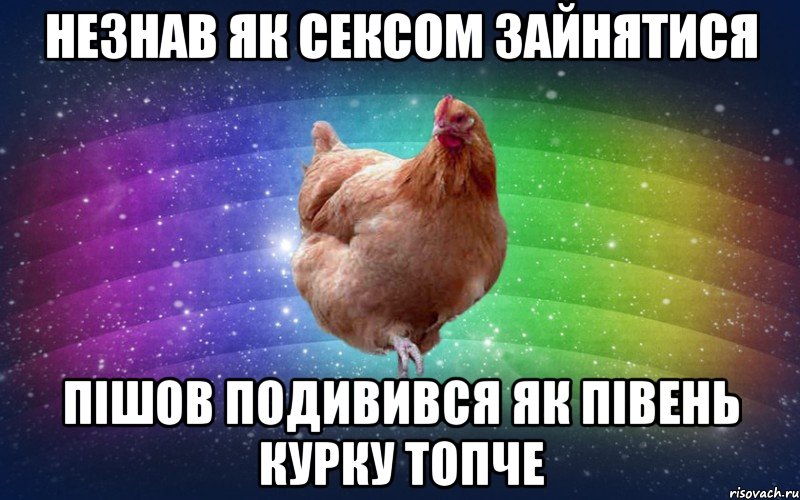 НЕЗНАВ ЯК СЕКСОМ ЗАЙНЯТИСЯ

ПІШОВ ПОДИВИВСЯ ЯК ПІВЕНЬ КУРКУ ТОПЧЕ

risovach.ru